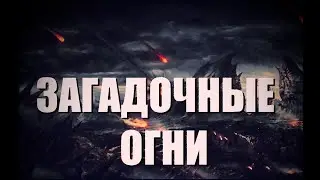 ЗАГАДОЧНЫЕ ОГНИ